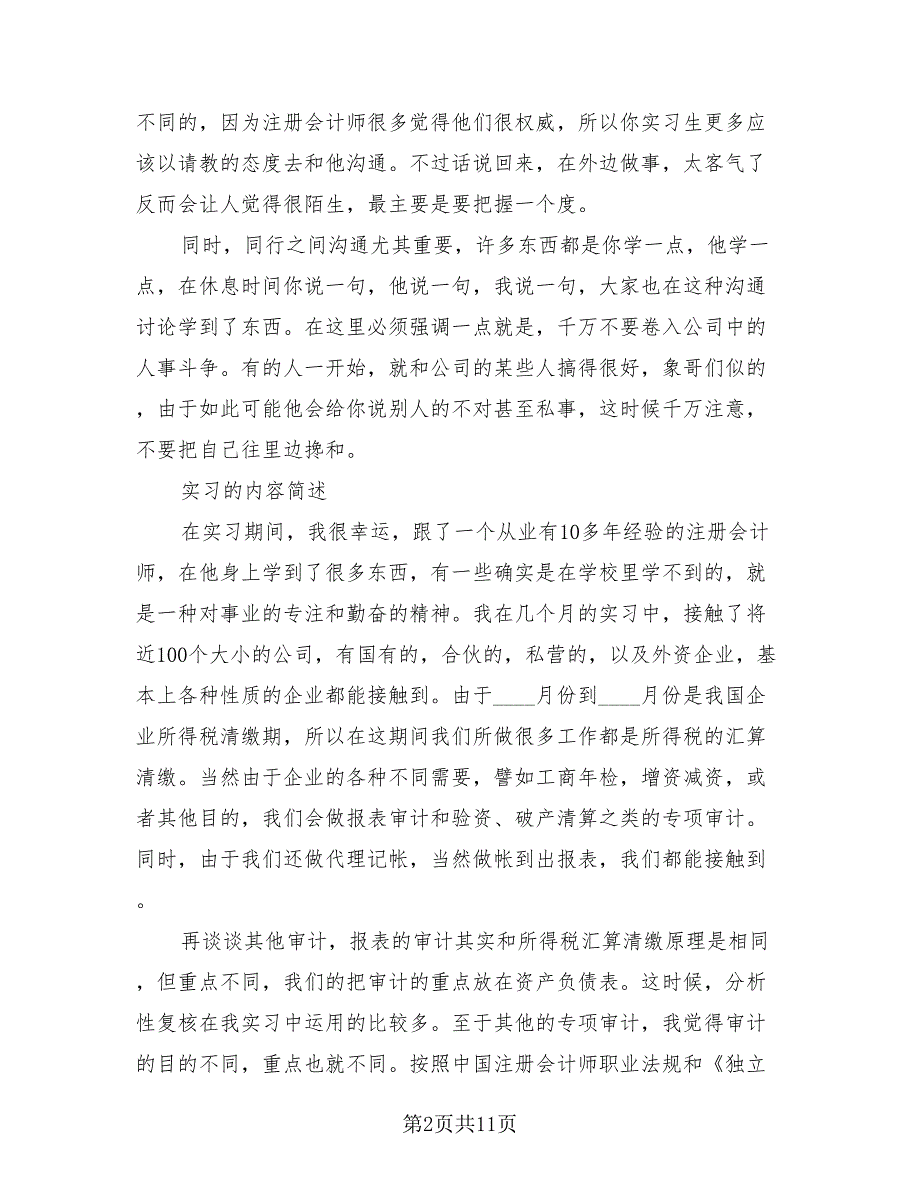 不同的，因为注册会计师很多觉得他们很权威，所以你实习生更多应该以请教的态度去和他沟通。不过话说回来，在外边做事，太客气了反而会让人觉得很陌生，最主要是要把握一个度。

同时，同行之间沟通尤其重要，许多东西都是你学一点，他学一点，在休息时间你说一句，他说一句，我说一句，大家也在这种沟通讨论学到了东西。在这里必须强调一点就是，千万不要卷入公司中的人事斗争。有的人一开始，就和公司的某些人搞得很好，象哥们似的，由于如此可能他会给你说别人的不对甚至私事，这时候千万注意，不要把自己往里边搀和。

实习的内容简述

在实习期间，我很幸运，跟了一个从业有10多年经验的注册会计师，在他身上学到了很多东西，有一些确实是在学校里学不到的，就是一种对事业的专注和勤奋的精神。我在几个月的实习中，接触了将近100个大小的公司，有国有的，合伙的，私营的，以及外资企业，基本上各种性质的企业都能接触到。由于____月份到____月份是我国企业所得税清缴期，所以在这期间我们所做很多工作都是所得税的汇算清缴。当然由于企业的各种不同需要，譬如工商年检，增资减资，或者其他目的，我们会做报表审计和验资、破产清算之类的专项审计。同时，由于我们还做代理记帐，当然做帐到出报表，我们都能接触到。

再谈谈其他审计，报表的审计其实和所得税汇算清缴原理是相同，但重点不同，我们的把审计的重点放在资产负债表。这时候，分析性复核在我实习中运用的比较多。至于其他的专项审计，我觉得审计的目的不同，重点也就不同。按照中国注册会计师职业法规和《独立

第2页共11页